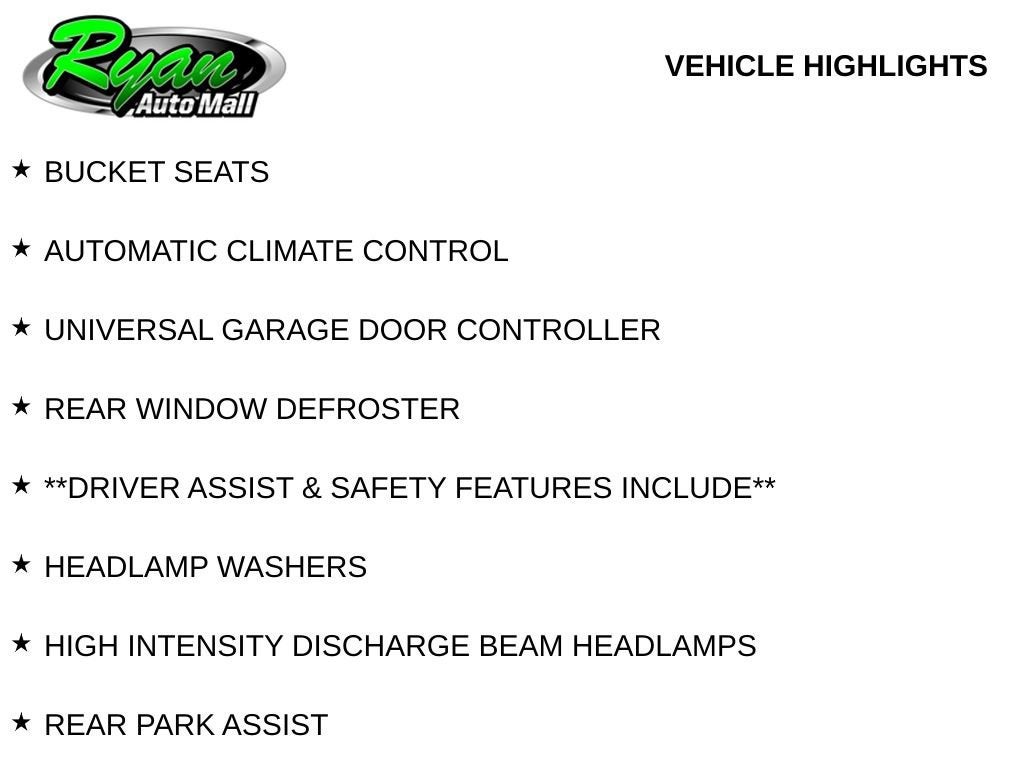 Ryan
Auto Mall

VEHICLE HIGHLIGHTS

★ BUCKET SEATS

★ AUTOMATIC CLIMATE CONTROL

★ UNIVERSAL GARAGE DOOR CONTROLLER

★ REAR WINDOW DEFROSTER

★ **DRIVER ASSIST & SAFETY FEATURES INCLUDE**

★ HEADLAMP WASHERS

★ HIGH INTENSITY DISCHARGE BEAM HEADLAMPS

★ REAR PARK ASSIST